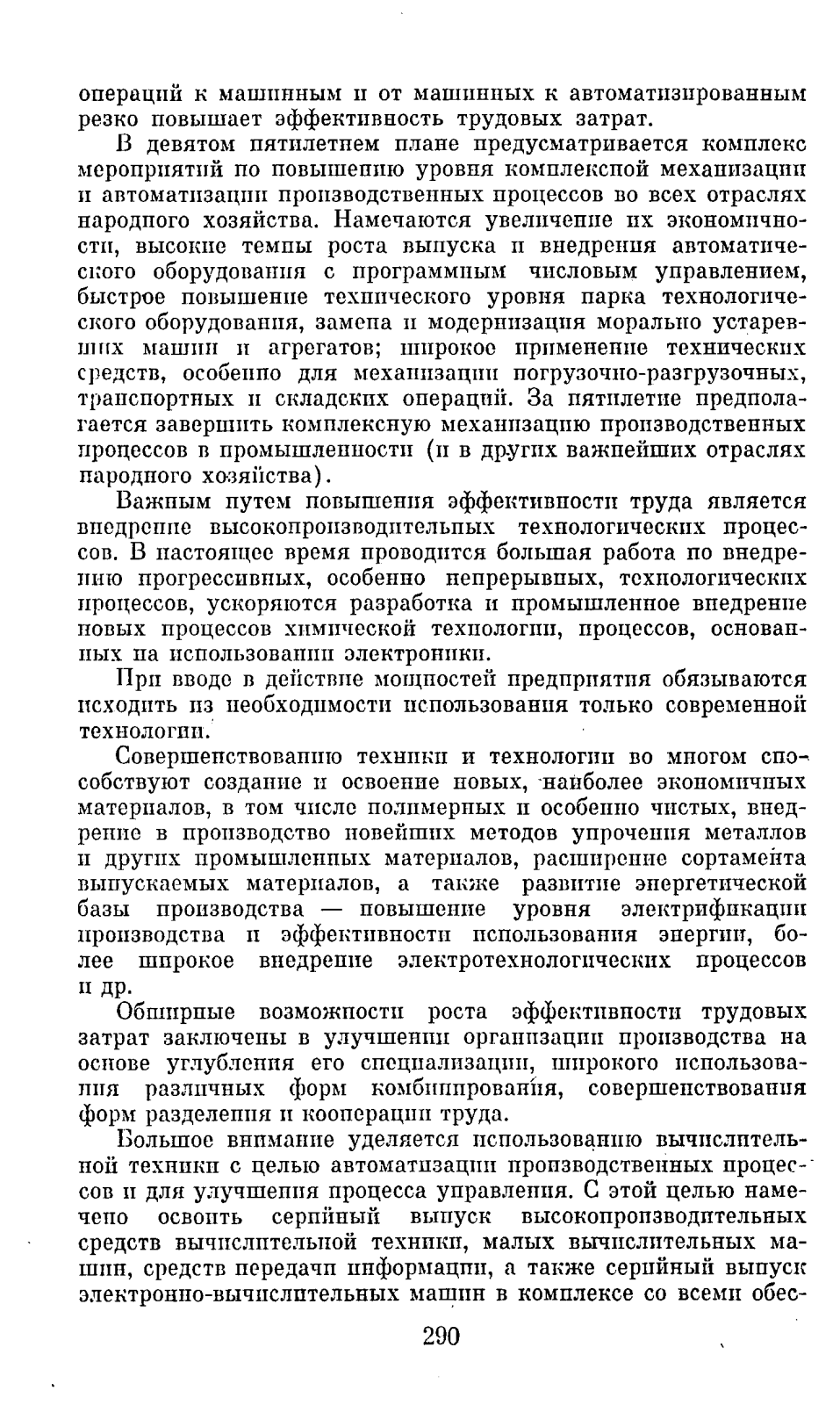 операций к машинным и от машинных к автоматизированным резко повышает эффективность трудовых затрат.

В девятом пятилетнем плане предусматривается комплекс мероприятий по повышению уровня комплексной механизации и автоматизации производственных процессов во всех отраслях народного хозяйства. Намечаются увеличение их экономичности, высокие темпы роста выпуска и внедрения автоматического оборудования с программным числовым управлением, быстрое повышение технического уровня парка технологического оборудования, замена и модернизация морально устаревших машин и агрегатов; широкое применение технических средств, особенно для механизации погрузочно-разгрузочных, транспортных и складских операций. За пятилетие предполагается завершить комплексную механизацию производственных процессов в промышленности (и в других важнейших отраслях народного хозяйства).

Важным путем повышения эффективности труда является внедрение высокопроизводительных технологических процессов. В настоящее время проводится большая работа по внедрению прогрессивных, особенно непрерывных, технологических процессов, ускоряются разработка и промышленное внедрение новых процессов химической технологии, процессов, основанных на использовании электроники.

При вводе в действие мощностей предприятия обязываются исходить из необходимости использования только современной технологии.

Совершенствованию техники и технологии во многом способствуют создание и освоение новых, наиболее экономичных материалов, в том числе полимерных и особенно чистых, внедрение в производство новейших методов упрочения металлов и других промышленных материалов, расширение сортамента выпускаемых материалов, а также развитие энергетической базы производства — повышение уровня электрификации производства и эффективности использования энергии, более широкое внедрение электротехнологических процессов и др.

Обширные возможности роста эффективности трудовых затрат заключены в улучшении организации производства на основе углубления его специализации, широкого использования различных форм комбинирования, совершенствования форм разделения и кооперации труда.

Большое внимание уделяется использованию вычислительной техники с целью автоматизации производственных процессов и для улучшения процесса управления. С этой целью намечено освоить серийный выпуск высокопроизводительных средств вычислительной техники, малых вычислительных машин, средств передачи информации, а также серийный выпуск электронно-вычислительных машин в комплексе со всеми обес-

290